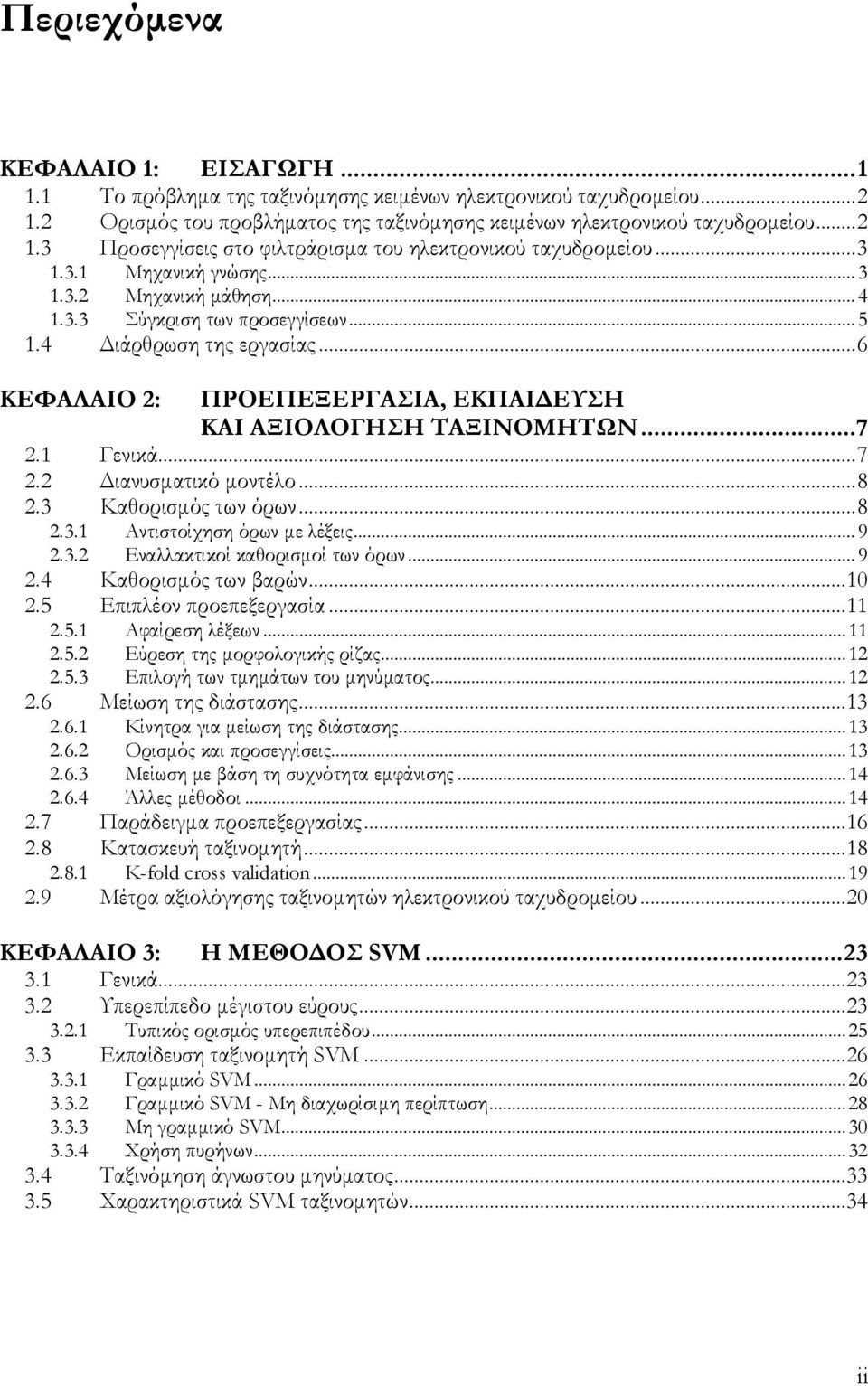 Περιεχόμενα

ΚΕΦΑΛΑΙΟ 1: ΕΙΣΑΓΩΓΗ ...1
1.1 Το πρόβλημα της ταξινόμησης κειμένων ηλεκτρονικού ταχυδρομείου...2
1.2 Ορισμός του προβλήματος της ταξινόμησης κειμένων ηλεκτρονικού ταχυδρομείου...2
1.3 Προσεγγίσεις στο φιλτράρισμα του ηλεκτρονικού ταχυδρομείου...3
1.3.1 Μηχανική γνώσης...3
1.3.2 Μηχανική μάθηση...4
1.3.3 Σύγκριση των προσεγγίσεων...5
1.4 Διάρθρωση της εργασίας...6

ΚΕΦΑΛΑΙΟ 2: ΠΡΟΕΠΕΞΕΡΓΑΣΙΑ, ΕΚΠΑΙΔΕΥΣΗ ΚΑΙ ΑΞΙΟΛΟΓΗΣΗ ΤΑΞΙΝΟΜΗΤΩΝ...7
2.1 Γενικά...7
2.2 Διανυσματικό μοντέλο...8
2.3 Καθορισμός των όρων...8
2.3.1 Αντιστοίχηση όρων με λέξεις...9
2.3.2 Εναλλακτικοί καθορισμοί των όρων...9
2.4 Καθορισμός των βαρών...10
2.5 Επιπλέον προεπεξεργασία...11
2.5.1 Αφαίρεση λέξεων...11
2.5.2 Εύρεση της μορφολογικής ρίζας...12
2.5.3 Επιλογή των τμημάτων του μηνύματος...12
2.6 Μείωση της διάστασης...13
2.6.1 Κίνητρα για μείωση της διάστασης...13
2.6.2 Ορισμός και προσεγγίσεις...13
2.6.3 Μείωση με βάση τη συχνότητα εμφάνισης...14
2.6.4 Άλλες μέθοδοι...14
2.7 Παράδειγμα προεπεξεργασίας...16
2.8 Κατασκευή ταξινομητή...18
2.8.1 K-fold cross validation...19
2.9 Μέτρα αξιολόγησης ταξινομητών ηλεκτρονικού ταχυδρομείου...20

ΚΕΦΑΛΑΙΟ 3: Η ΜΕΘΟΔΟΣ SVM...23
3.1 Γενικά...23
3.2 Υπερεπίπεδο μέγιστου εύρους...23
3.2.1 Τυπικός ορισμός υπερεπιπέδου...25
3.3 Εκπαίδευση ταξινομητή SVM...26
3.3.1 Γραμμικό SVM...26
3.3.2 Γραμμικό SVM - Μη διαχωρίσιμη περίπτωση...28
3.3.3 Μη γραμμικό SVM...30
3.3.4 Χρήση πυρήνων...32
3.4 Ταξινόμηση άγνωστου μηνύματος...33
3.5 Χαρακτηριστικά SVM ταξινομητών...34

ii